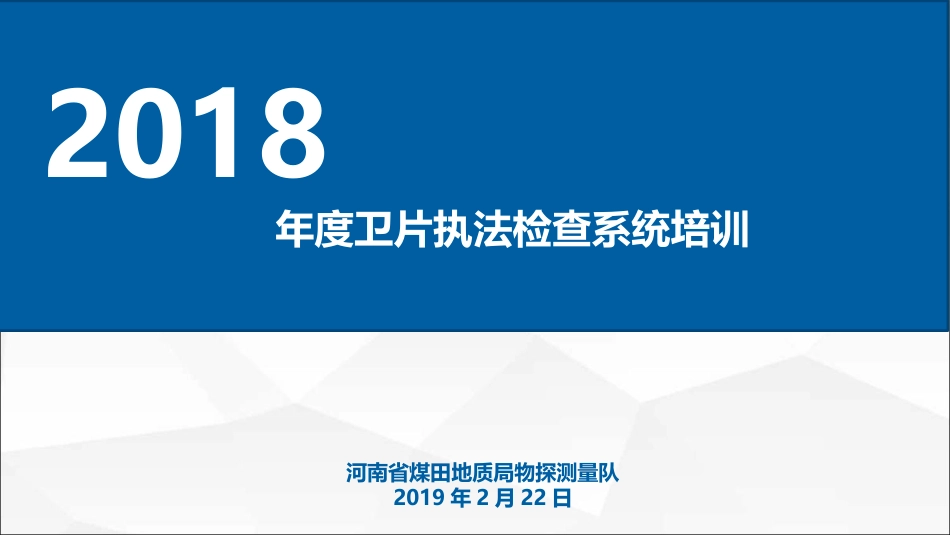 2018

年度卫片执法检查系统培训

河南省煤田地质局物探测量队
2019 年 2 月 22 日